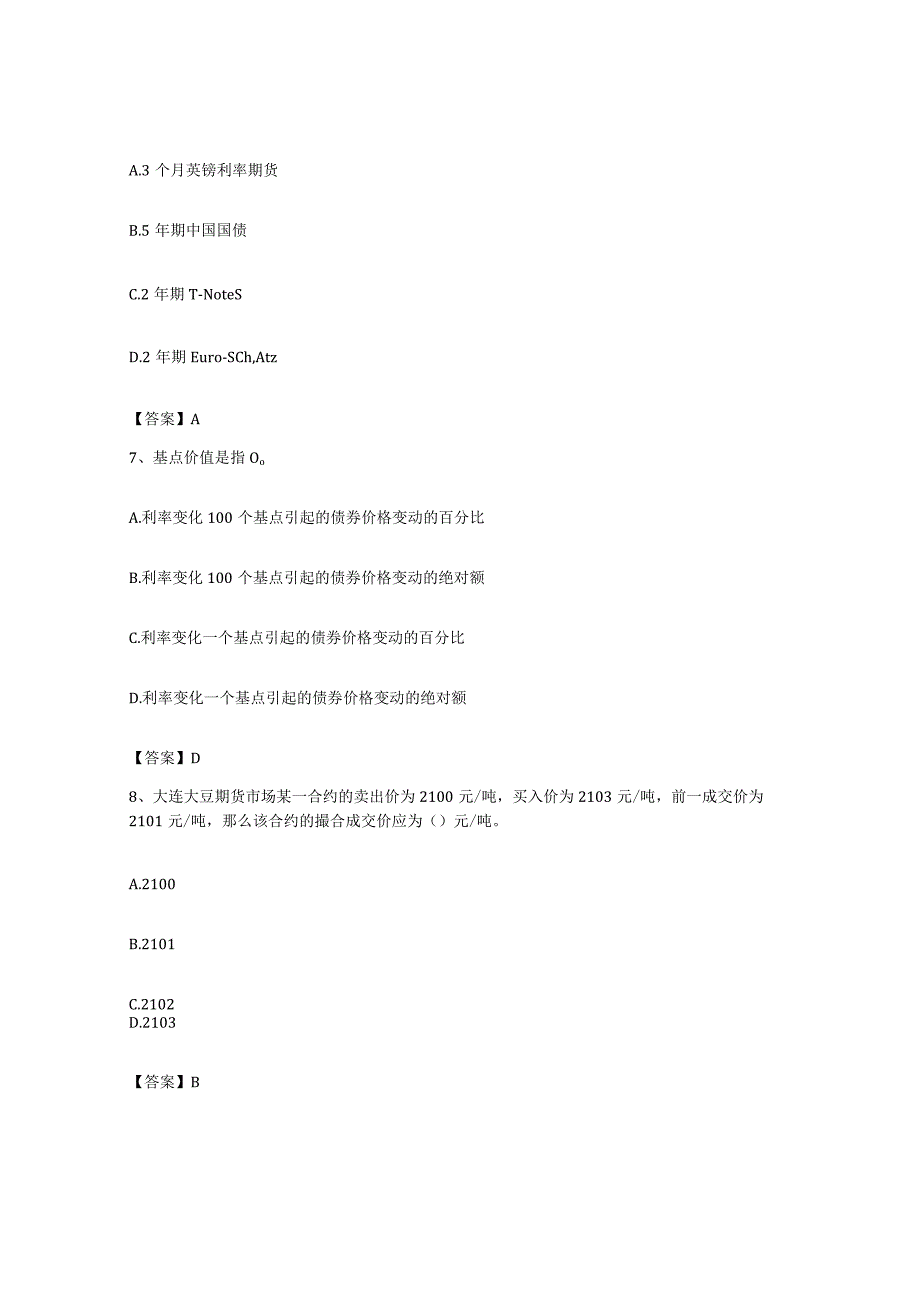 A.3 个月英镑利率期货

B.5 年期中国国债

C.2 年期 T-NoteS

D.2 年期 Euro-SCh,Atz

【答案】A

7、基点价值是指 O。

A.利率变化 100 个基点引起的债券价格变动的百分比

B.利率变化 100 个基点引起的债券价格变动的绝对额

C.利率变化一个基点引起的债券价格变动的百分比

D.利率变化一个基点引起的债券价格变动的绝对额

【答案】D

8、大连大豆期货市场某一合约的卖出价为 2100 元/吨，买入价为 2103 元/吨，前一成交价为 2101 元/吨，那么该合约的撮合成交价应为（）元/吨。

A.2100

B.2101

C.2102
D.2103

【答案】B